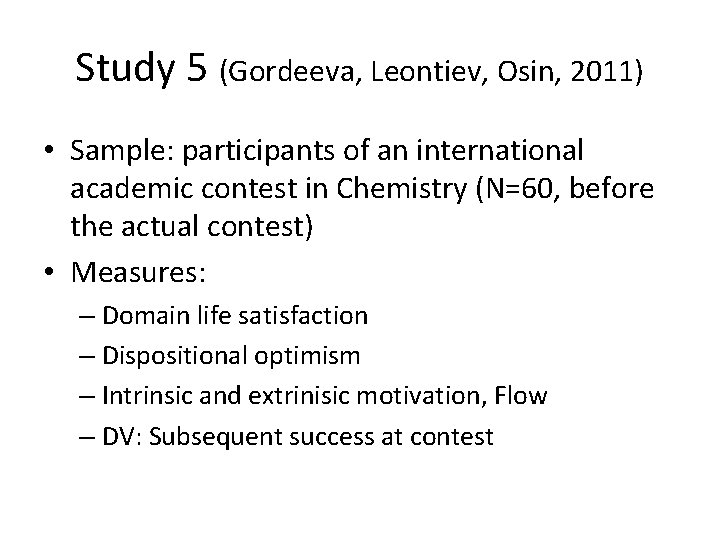 Study 5 (Gordeeva, Leontiev, Osin, 2011)

• Sample: participants of an international academic contest in Chemistry (N=60, before the actual contest)
• Measures:
– Domain life satisfaction
– Dispositional optimism
– Intrinsic and extrinisic motivation, Flow
– DV: Subsequent success at contest